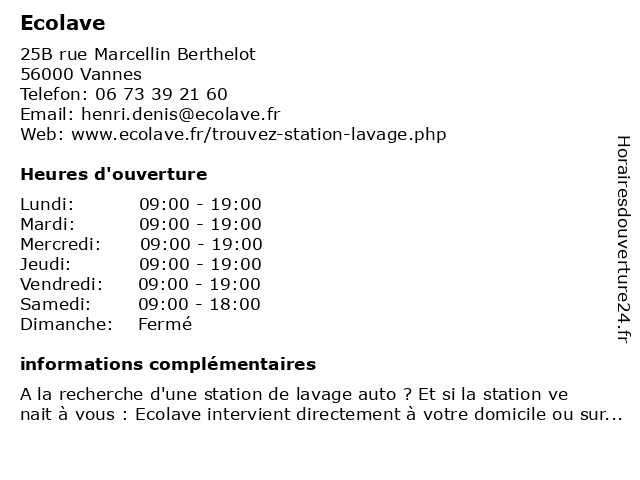 Ecolave

25B rue Marcellin Berthelot
56000 Vannes
Telefon: 06 73 39 21 60
Email: henri.denis@ecolave.fr
Web: www.ecolave.fr/trouvez-station-lavage.php

Heures d'ouverture

| Lundi: | 09:00 - 19:00 |
|---|---|
| Mardi: | 09:00 - 19:00 |
| Mercredi: | 09:00 - 19:00 |
| Jeudi: | 09:00 - 19:00 |
| Vendredi: | 09:00 - 19:00 |
| Samedi: | 09:00 - 18:00 |
| Dimanche: | Fermé |

informations complémentaires

A la recherche d'une station de lavage auto ? Et si la station ve nait à vous : Ecolave intervient directement à votre domicile ou sur...

Horairesdouverture24.fr